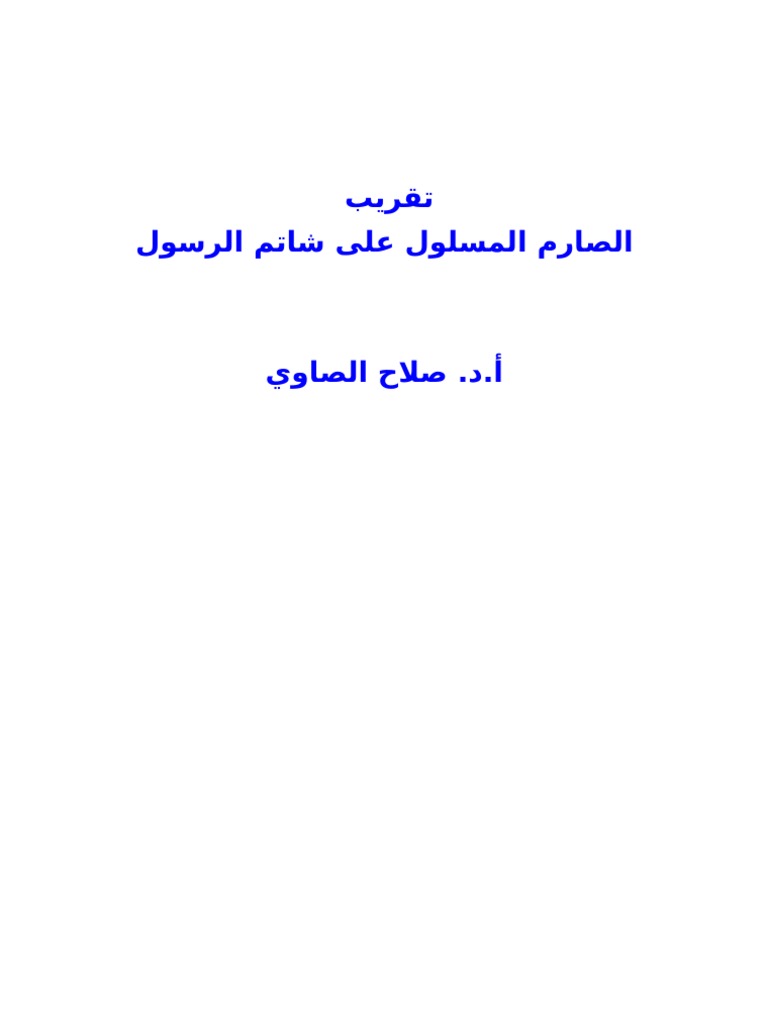 تقريب
الصارم المسلول على شاتم الرسول

أ.د. صلاح الصاوي